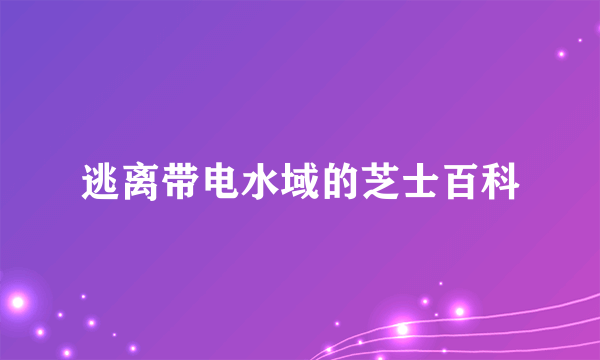 逃离带电水域的芝士百科